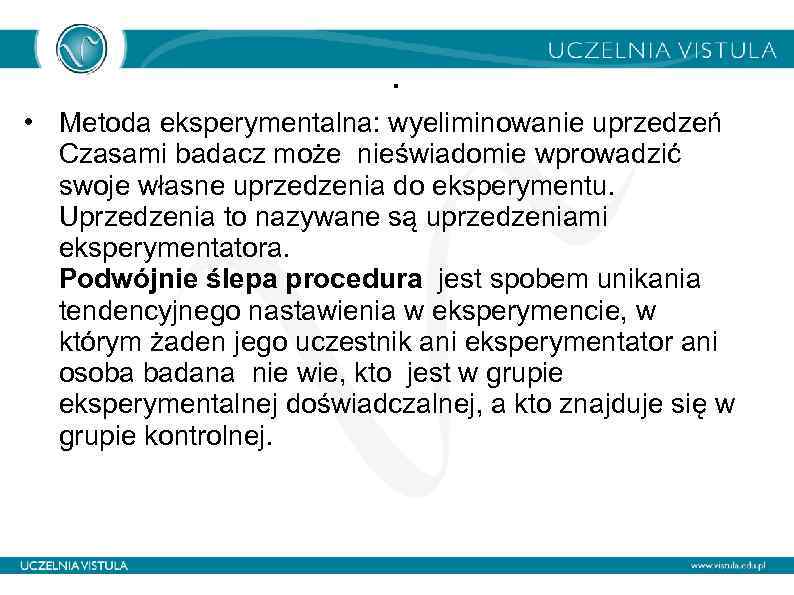 UCZELNIA VISTULA

.

• Metoda eksperymentalna: wyeliminowanie uprzedzeń Czasami badacz może nieświadomie wprowadzić swoje własne uprzedzenia do eksperymentu. Uprzedzenia to nazywane są uprzedzeniami eksperymentatora.
**Podwójnie ślepa procedura** jest spobem unikania tendencyjnego nastawienia w eksperymencie, w którym żaden jego uczestnik ani eksperymentator ani osoba badana nie wie, kto jest w grupie eksperymentalnej doświadczalnej, a kto znajduje się w grupie kontrolnej.

UCZELNIA VISTULA

www.vistula.edu.pl